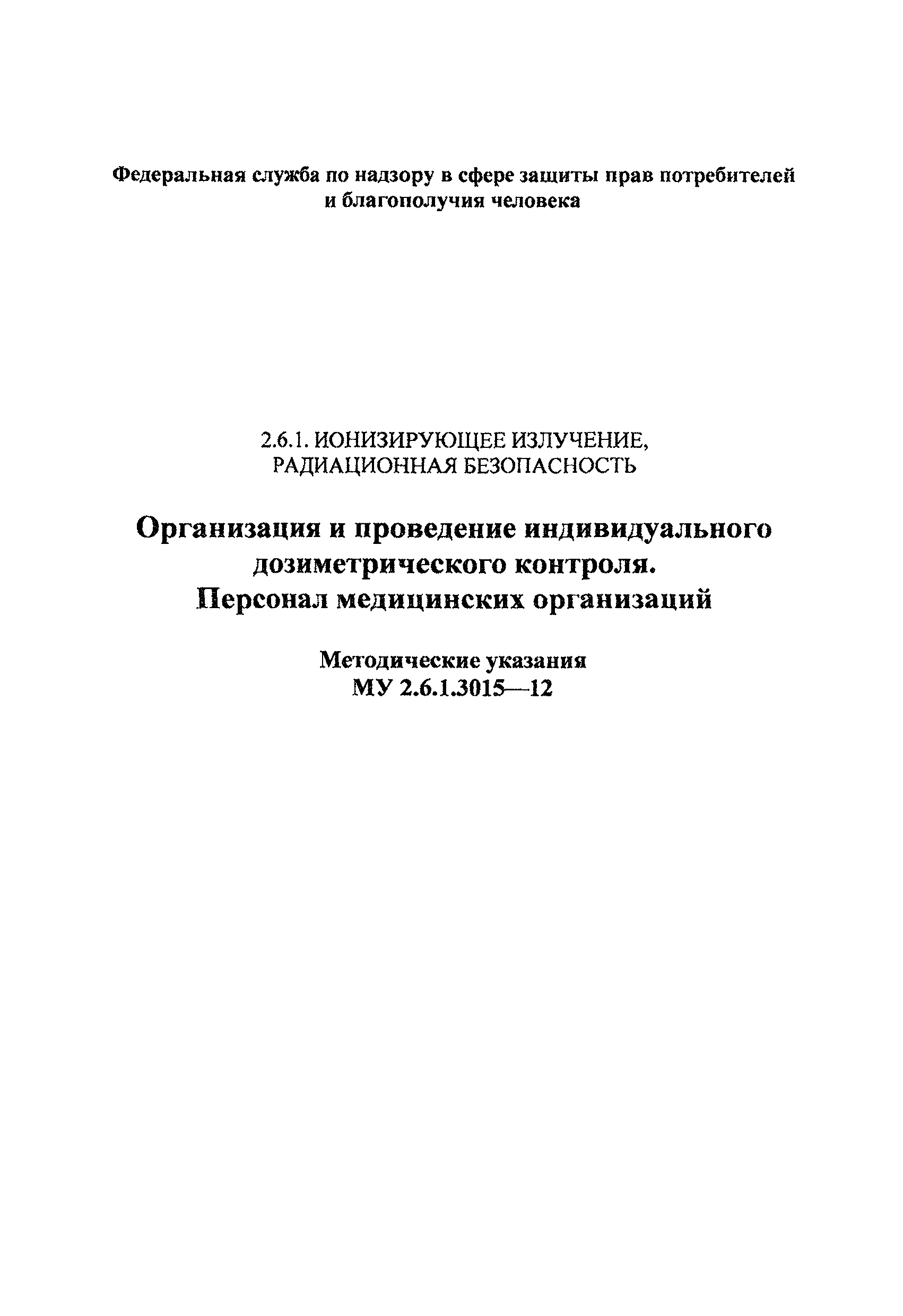 Федеральная служба по надзору в сфере защиты прав потребителей и благополучия человека

2.6.1. ИОНИЗИРУЮЩЕЕ ИЗЛУЧЕНИЕ, РАДИАЦИОННАЯ БЕЗОПАСНОСТЬ

Организация и проведение индивидуального дозиметрического контроля. Персонал медицинских организаций

Методические указания
МУ 2.6.1.3015—12